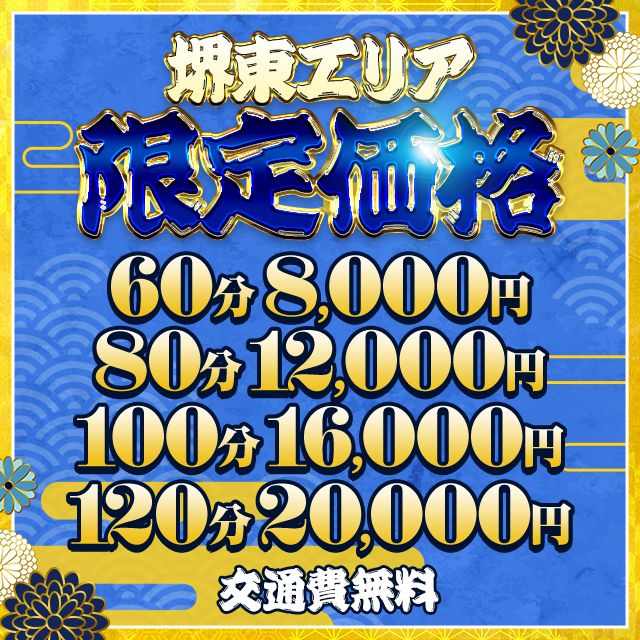 堺東エリア
限定価格

60分 8,000円
80分 12,000円
100分 16,000円
120分 20,000円

交通費無料